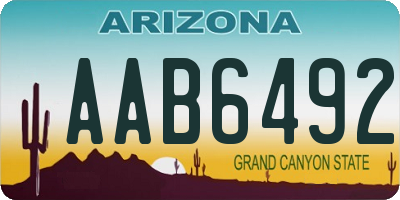 ARIZONA

AAB6492

GRAND CANYON STATE